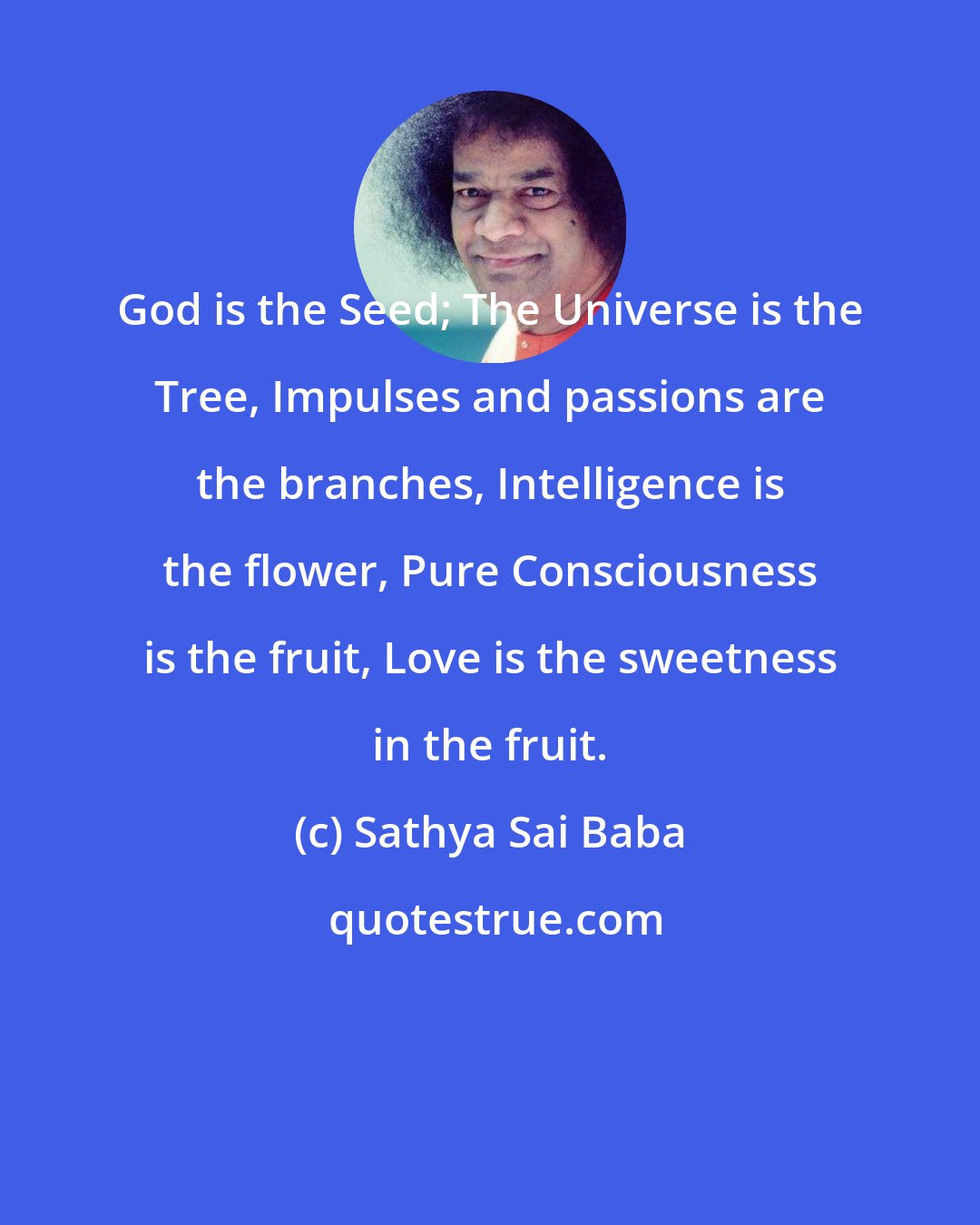 God is the Seed; The Universe is the Tree, Impulses and passions are the branches, Intelligence is the flower, Pure Consciousness is the fruit, Love is the sweetness in the fruit.

(c) Sathya Sai Baba

quotestrue.com